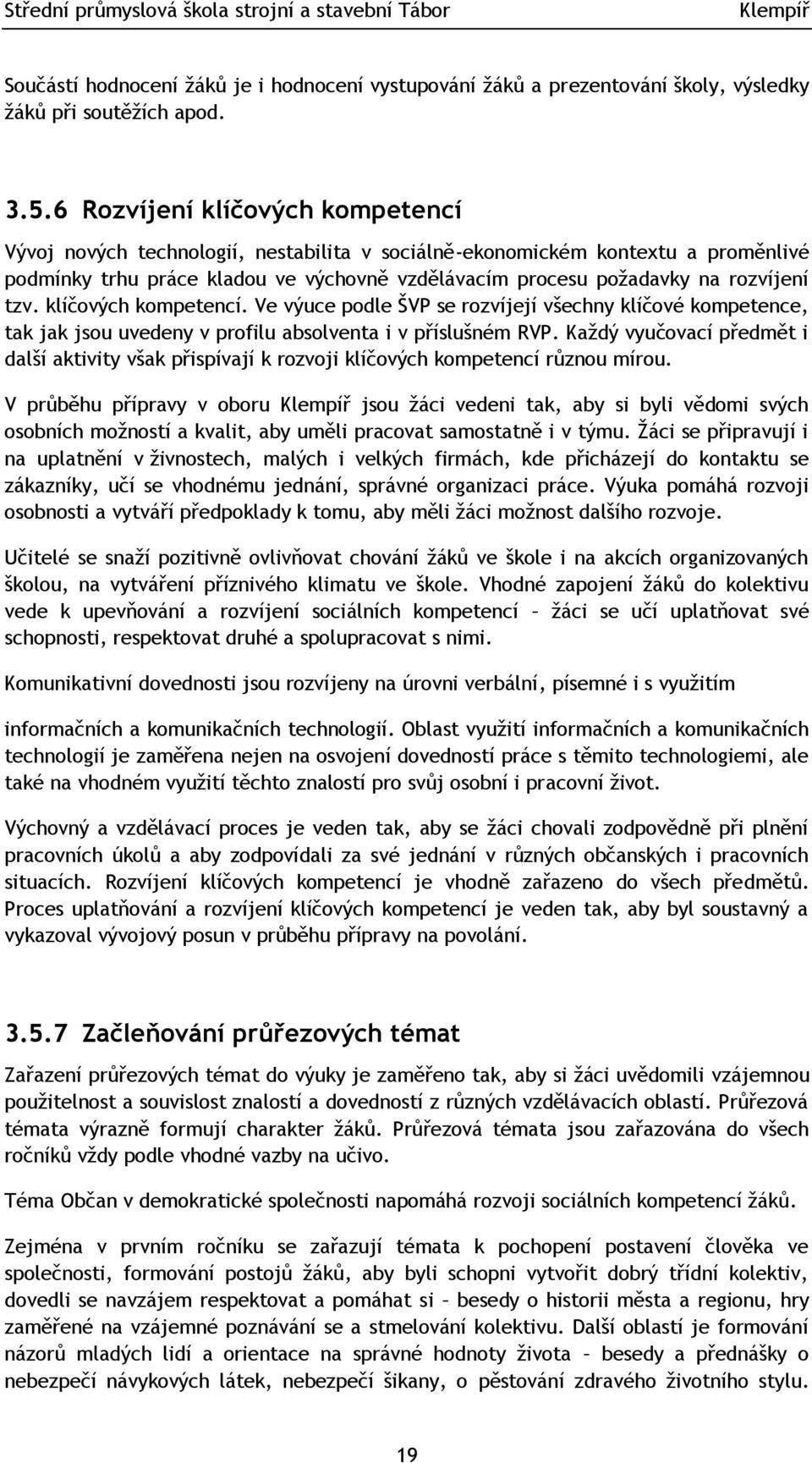 Střední průmyslová škola strojní a stavební Tábor Klempíř

Součástí hodnocení žáků je i hodnocení vystupování žáků a prezentování školy, výsledky žáků při soutěžích apod.

3.5.6 Rozvíjení klíčových kompetencí

Vývoj nových technologií, nestabilita v sociálně-ekonomickém kontextu a proměnlivé podmínky trhu práce kladou ve výchovně vzdělávacím procesu požadavky na rozvíjení tzv. klíčových kompetencí. Ve výuce podle ŠVP se rozvíjejí všechny klíčové kompetence, tak jak jsou uvedeny v profilu absolventa i v příslušném RVP. Každý vyučovací předmět i další aktivity však přispívají k rozvoji klíčových kompetencí různou mírou.

V průběhu přípravy v oboru Klempíř jsou žáci vedeni tak, aby si byli vědomi svých osobních možností a kvalit, aby uměli pracovat samostatně i v týmu. Žáci se připravují i na uplatnění v živnostech, malých i velkých firmách, kde přicházejí do kontaktu se zákazníky, učí se vhodnému jednání, správné organizaci práce. Výuka pomáhá rozvoji osobnosti a vytváří předpoklady k tomu, aby měli žáci možnost dalšího rozvoje.

Učitelé se snaží pozitivně ovlivňovat chování žáků ve škole i na akcích organizovaných školou, na vytváření příznivého klimatu ve škole. Vhodné zapojení žáků do kolektivu vede k upevňování a rozvíjení sociálních kompetencí – žáci se učí uplatňovat své schopnosti, respektovat druhé a spolupracovat s nimi.

Komunikativní dovednosti jsou rozvíjeny na úrovni verbální, písemné i s využitím

informačních a komunikačních technologií. Oblast využití informačních a komunikačních technologií je zaměřena nejen na osvojení dovedností práce s těmito technologiemi, ale také na vhodném využití těchto znalostí pro svůj osobní i pracovní život.

Výchovný a vzdělávací proces je veden tak, aby se žáci chovali zodpovědně při plnění pracovních úkolů a aby zodpovídali za své jednání v různých občanských i pracovních situacích. Rozvíjení klíčových kompetencí je vhodně zařazeno do všech předmětů. Proces uplatňování a rozvíjení klíčových kompetencí je veden tak, aby byl soustavný a vykazoval vývojový posun v průběhu přípravy na povolání.

3.5.7 Začleňování průřezových témat

Zařazení průřezových témat do výuky je zaměřeno tak, aby si žáci uvědomili vzájemnou použitelnost a souvislost znalostí a dovedností z různých vzdělávacích oblastí. Průřezová témata výrazně formují charakter žáků. Průřezová témata jsou zařazována do všech ročníků vždy podle vhodné vazby na učivo.

Téma Občan v demokratické společnosti napomáhá rozvoji sociálních kompetencí žáků.

Zejména v prvním ročníku se zařazují témata k pochopení postavení člověka ve společnosti, formování postojů žáků, aby byli schopni vytvořit dobrý třídní kolektiv, dovedli se navzájem respektovat a pomáhat si – besedy o historii města a regionu, hry zaměřené na vzájemné poznávání se a stmelování kolektivu. Další oblastí je formování názorů mladých lidí a orientace na správné hodnoty života – besedy a přednášky o nebezpečí návykových látek, nebezpečí šikany, o pěstování zdravého životního stylu.

19